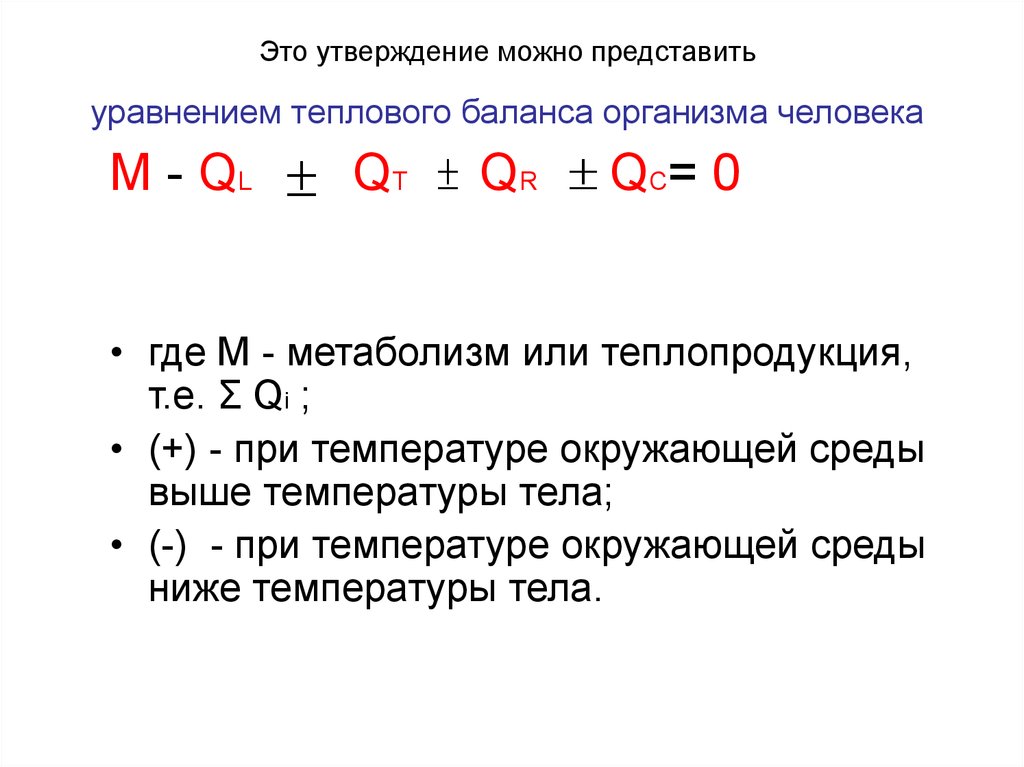 Это утверждение можно представить

уравнением теплового баланса организма человека

$M - Q_L \pm Q_T \pm Q_R \pm Q_C = 0$

• где М - метаболизм или теплопродукция, т.е. $\Sigma Q_i$ ;

• (+) - при температуре окружающей среды выше температуры тела;

• (-) - при температуре окружающей среды ниже температуры тела.